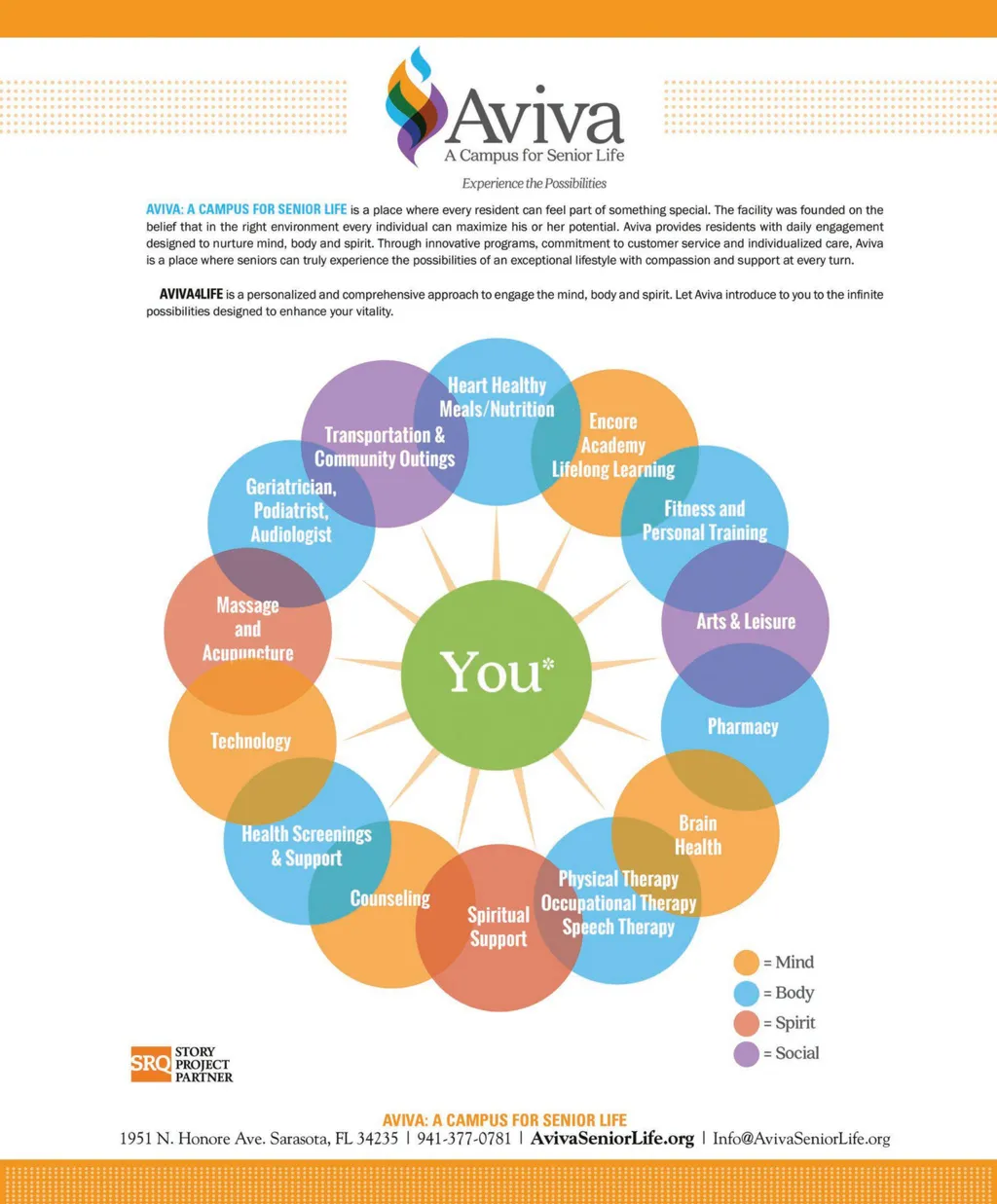 Aviva
A Campus for Senior Life

Experience the Possibilities

AVIVA: A CAMPUS FOR SENIOR LIFE is a place where every resident can feel part of something special. The facility was founded on the belief that in the right environment every individual can maximize his or her potential. Aviva provides residents with daily engagement designed to nurture mind, body and spirit. Through innovative programs, commitment to customer service and individualized care, Aviva is a place where seniors can truly experience the possibilities of an exceptional lifestyle with compassion and support at every turn.

AVIVA4LIFE is a personalized and comprehensive approach to engage the mind, body and spirit. Let Aviva introduce to you to the infinite possibilities designed to enhance your vitality.

Heart Healthy Meals/Nutrition

Encore Academy Lifelong Learning

Fitness and Personal Training

Arts & Leisure

Pharmacy

Brain Health

Physical Therapy Occupational Therapy Speech Therapy

Spiritual Support

Counseling

Health Screenings & Support

Technology

Massage and Acupuncture

Geriatrician, Podiatrist, Audiologist

Transportation & Community Outings

You*

= Mind
= Body
= Spirit
= Social

SRQ STORY PROJECT PARTNER

AVIVA: A CAMPUS FOR SENIOR LIFE
1951 N. Honore Ave. Sarasota, FL 34235 | 941-377-0781 | AvivaSeniorLife.org | Info@AvivaSeniorLife.org